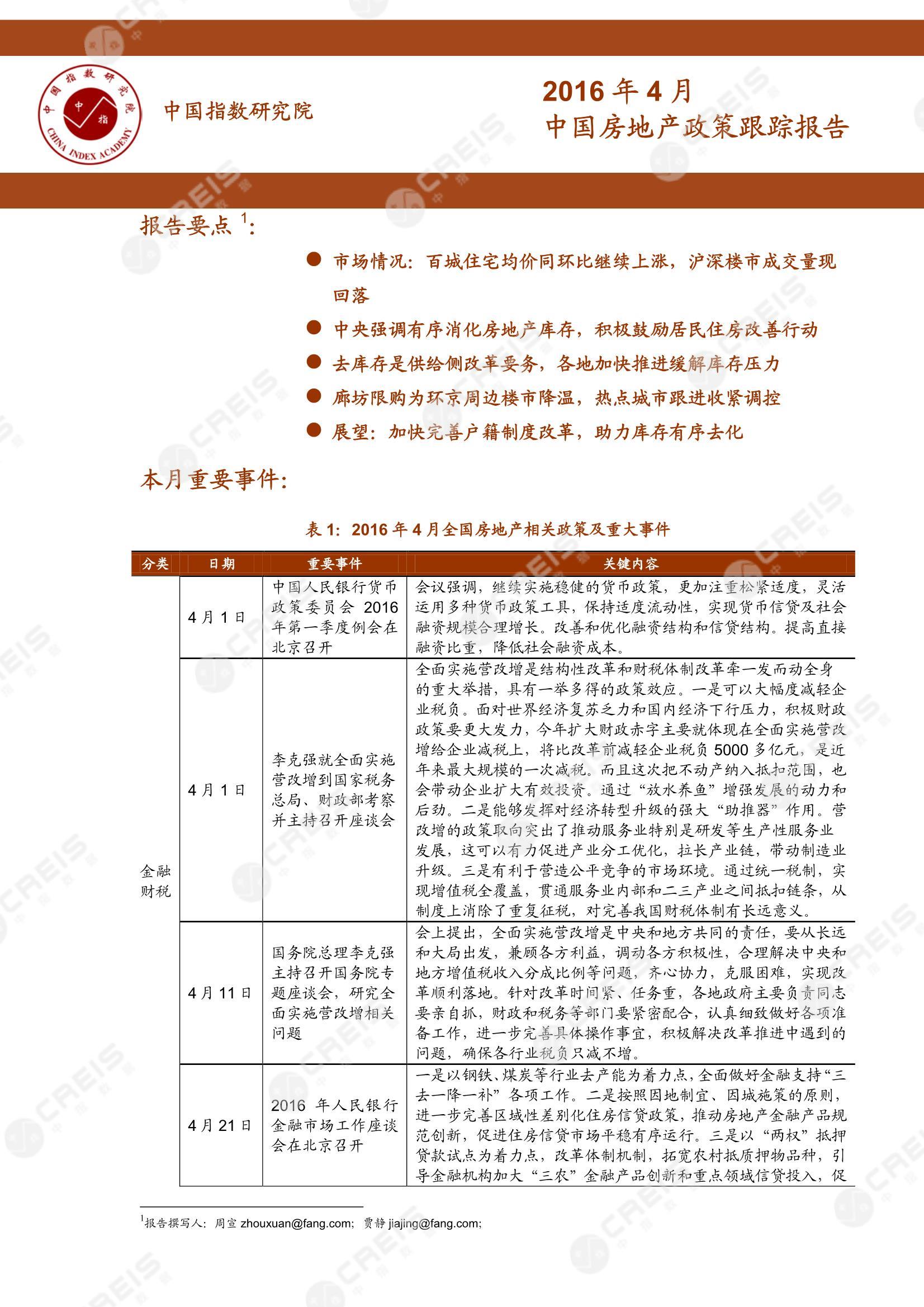 中国指数研究院 中 指 CHINA INDEX ACADEMY

中国指数研究院

2016 年 4 月
中国房地产政策跟踪报告

报告要点 $^1$：

● 市场情况：百城住宅均价同环比继续上涨，沪深楼市成交量现回落

● 中央强调有序消化房地产库存，积极鼓励居民住房改善行动

● 去库存是供给侧改革要务，各地加快推进缓解库存压力

● 廊坊限购为环京周边楼市降温，热点城市跟进收紧调控

● 展望：加快完善户籍制度改革，助力库存有序去化

本月重要事件：

表 1：2016 年 4 月全国房地产相关政策及重大事件

| 分类 | 日期 | 重要事件 | 关键内容 |
|---|---|---|---|
| 金融财税 | 4 月 1 日 | 中国人民银行货币政策委员会 2016 年第一季度例会在北京召开 | 会议强调，继续实施稳健的货币政策，更加注重松紧适度，灵活运用多种货币政策工具，保持适度流动性，实现货币信贷及社会融资规模合理增长。改善和优化融资结构和信贷结构。提高直接融资比重，降低社会融资成本。 |
| | 4 月 1 日 | 李克强就全面实施营改增到国家税务总局、财政部考察并主持召开座谈会 | 全面实施营改增是结构性改革和财税体制改革牵一发而动全身的重大举措，具有一举多得的政策效应。一是可以大幅度减轻企业税负。面对世界经济复苏乏力和国内经济下行压力，积极财政政策要更大发力，今年扩大财政赤字主要就体现在全面实施营改增给企业减税上，将比改革前减轻企业税负 5000 多亿元，是近年来最大规模的一次减税。而且这次把不动产纳入抵扣范围，也会带动企业扩大有效投资。通过“放水养鱼”增强发展的动力和后劲。二是能够发挥对经济转型升级的强大“助推器”作用。营改增的政策取向突出了推动服务业特别是研发等生产性服务业发展，这可以有力促进产业分工优化，拉长产业链，带动制造业升级。三是有利于营造公平竞争的市场环境。通过统一税制，实现增值税全覆盖，贯通服务业内部和二三产业之间抵扣链条，从制度上消除了重复征税，对完善我国财税体制有长远意义。 |
| | 4 月 11 日 | 国务院总理李克强主持召开国务院专题座谈会，研究全面实施营改增相关问题 | 会上提出，全面实施营改增是中央和地方共同的责任，要从长远和大局出发，兼顾各方利益，调动各方积极性，合理解决中央和地方增值税收入分成比例等问题，齐心协力，克服困难，实现改革顺利落地。针对改革时间紧、任务重，各地政府主要负责同志要亲自抓，财政和税务等部门要紧密配合，认真细致做好各项准备工作，进一步完善具体操作事宜，积极解决改革推进中遇到的问题，确保各行业税负只减不增。 |
| | 4 月 21 日 | 2016 年人民银行金融市场工作座谈会在北京召开 | 一是以钢铁、煤炭等行业去产能为着力点，全面做好金融支持“三去一降一补”各项工作。二是按照因地制宜、因城施策的原则，进一步完善区域性差别化住房信贷政策，推动房地产金融产品规范创新，促进住房信贷市场平稳有序运行。三是以“两权”抵押贷款试点为着力点，改革体制机制，拓宽农村抵质押物品种，引导金融机构加大“三农”金融产品创新和重点领域信贷投入，促 |

$^1$报告撰写人：周宣 zhouxuan@fang.com；贾静 jiajing@fang.com;